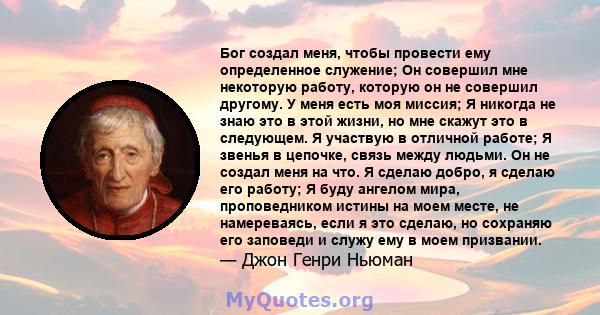 Бог создал меня, чтобы провести ему определенное служение; Он совершил мне некоторую работу, которую он не совершил другому. У меня есть моя миссия; Я никогда не знаю это в этой жизни, но мне скажут это в следующем. Я участвую в отличной работе; Я звенья в цепочке, связь между людьми. Он не создал меня на что. Я сделаю добро, я сделаю его работу; Я буду ангелом мира, проповедником истины на моем месте, не намереваясь, если я это сделаю, но сохраняю его заповеди и служу ему в моем призвании.
— Джон Генри Ньюман

MyQuotes.org